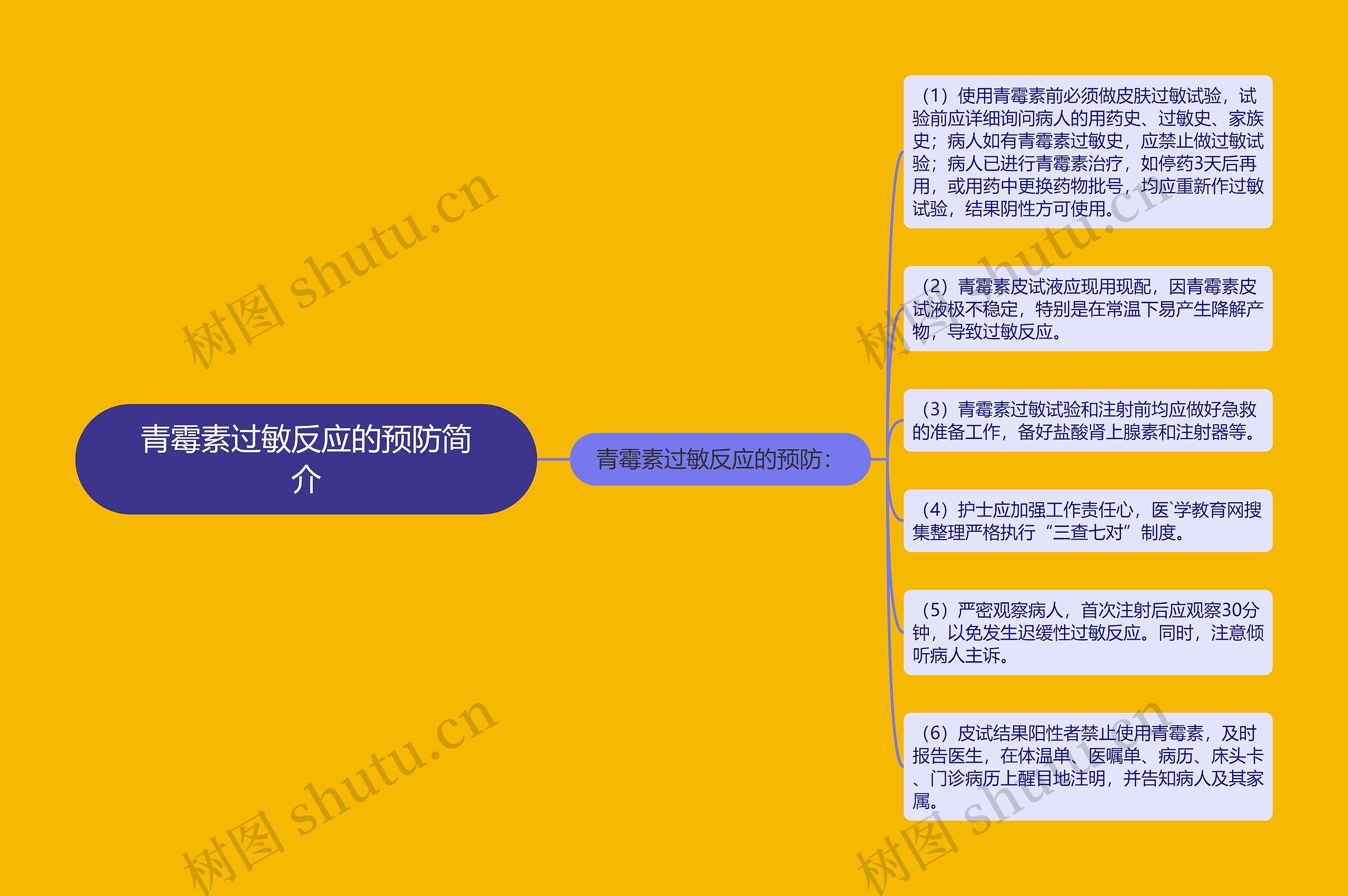 青霉素过敏反应的预防简介

青霉素过敏反应的预防：

（1）使用青霉素前必须做皮肤过敏试验，试验前应详细询问病人的用药史、过敏史、家族史；病人如有青霉素过敏史，应禁止做过敏试验；病人已进行青霉素治疗，如停药3天后再用，或用药中更换药物批号，均应重新作过敏试验，结果阴性方可使用。

（2）青霉素皮试液应现用现配，因青霉素皮试液极不稳定，特别是在常温下易产生降解产物，导致过敏反应。

（3）青霉素过敏试验和注射前均应做好急救的准备工作，备好盐酸肾上腺素和注射器等。

（4）护士应加强工作责任心，医`学教育网搜集整理严格执行“三查七对”制度。

（5）严密观察病人，首次注射后应观察30分钟，以免发生迟缓性过敏反应。同时，注意倾听病人主诉。

（6）皮试结果阳性者禁止使用青霉素，及时报告医生，在体温单、医嘱单、病历、床头卡、门诊病历上醒目地注明，并告知病人及其家属。

树图 shutu.cn
树图 shutu.cn
树图 shutu.cn
树图 shutu.cn